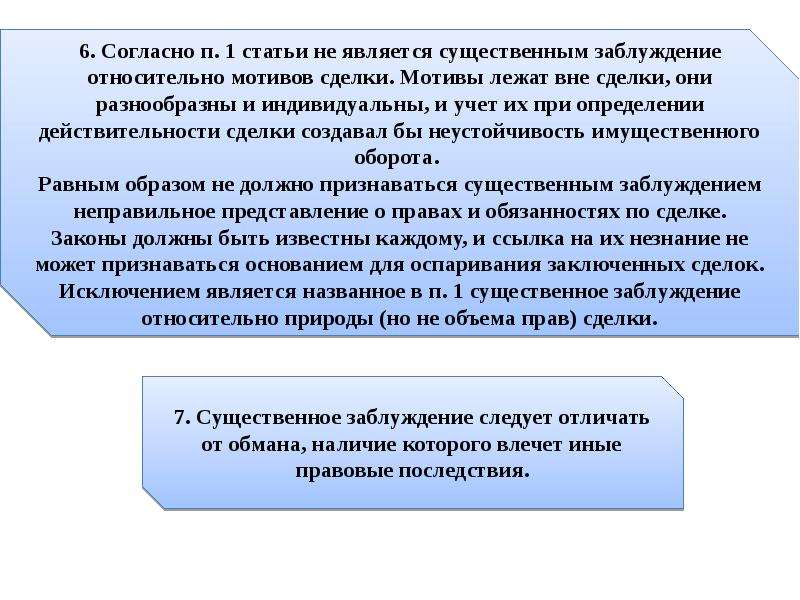 6. Согласно п. 1 статьи не является существенным заблуждение относительно мотивов сделки. Мотивы лежат вне сделки, они разнообразны и индивидуальны, и учет их при определении действительности сделки создавал бы неустойчивость имущественного оборота.
Равным образом не должно признаваться существенным заблуждением неправильное представление о правах и обязанностях по сделке. Законы должны быть известны каждому, и ссылка на их незнание не может признаваться основанием для оспаривания заключенных сделок. Исключением является названное в п. 1 существенное заблуждение относительно природы (но не объема прав) сделки.

7. Существенное заблуждение следует отличать от обмана, наличие которого влечет иные правовые последствия.